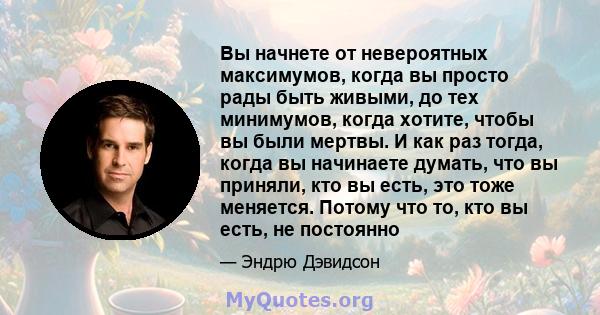 Вы начнете от невероятных максимумов, когда вы просто рады быть живыми, до тех минимумов, когда хотите, чтобы вы были мертвы. И как раз тогда, когда вы начинаете думать, что вы приняли, кто вы есть, это тоже меняется. Потому что то, кто вы есть, не постоянно

— Эндрю Дэвидсон

MyQuotes.org